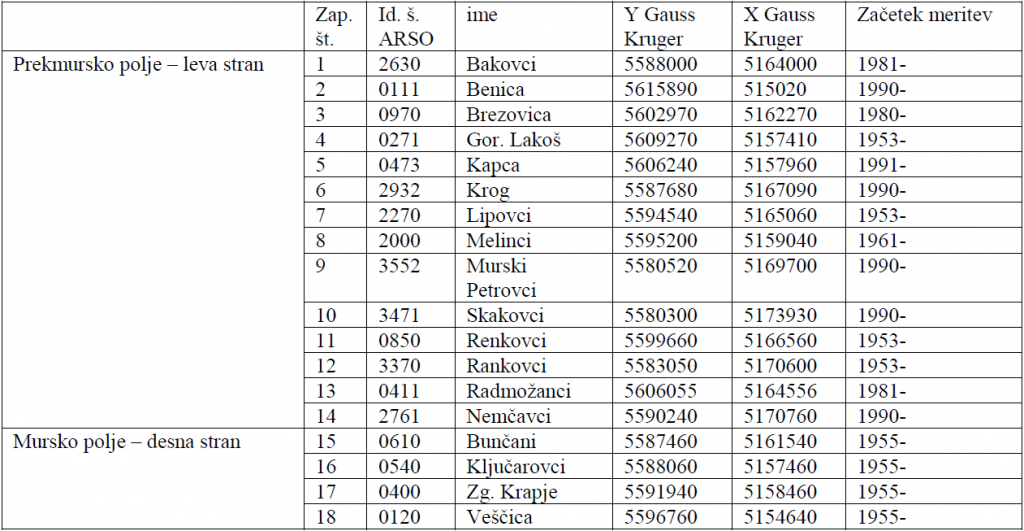 |  | Zap. št. | Id. š. ARSO | ime | Y Gauss Kruger | X Gauss Kruger | Začetek meritev |
|---|---|---|---|---|---|---|
| Prekmursko polje – leva stran | 1 | 2630 | Bakovci | 5588000 | 5164000 | 1981- |
|  | 2 | 0111 | Benica | 5615890 | 515020 | 1990- |
|  | 3 | 0970 | Brezovica | 5602970 | 5162270 | 1980- |
|  | 4 | 0271 | Gor. Lakoš | 5609270 | 5157410 | 1953- |
|  | 5 | 0473 | Kapca | 5606240 | 5157960 | 1991- |
|  | 6 | 2932 | Krog | 5587680 | 5167090 | 1990- |
|  | 7 | 2270 | Lipovci | 5594540 | 5165060 | 1953- |
|  | 8 | 2000 | Melinci | 5595200 | 5159040 | 1961- |
|  | 9 | 3552 | Murski Petrovci | 5580520 | 5169700 | 1990- |
|  | 10 | 3471 | Skakovci | 5580300 | 5173930 | 1990- |
|  | 11 | 0850 | Renkovci | 5599660 | 5166560 | 1953- |
|  | 12 | 3370 | Rankovci | 5583050 | 5170600 | 1953- |
|  | 13 | 0411 | Radmožanci | 5606055 | 5164556 | 1981- |
|  | 14 | 2761 | Nemčavci | 5590240 | 5170760 | 1990- |
| Mursko polje – desna stran | 15 | 0610 | Bunčani | 5587460 | 5161540 | 1955- |
|  | 16 | 0540 | Ključarovci | 5588060 | 5157460 | 1955- |
|  | 17 | 0400 | Zg. Krapje | 5591940 | 5158460 | 1955- |
|  | 18 | 0120 | Veščica | 5596760 | 5154640 | 1955- |